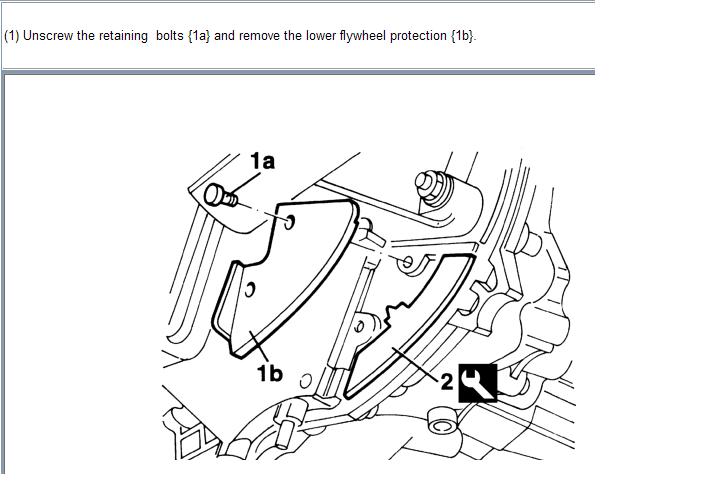 (1) Unscrew the retaining  bolts {1a} and remove the lower flywheel protection {1b}.

1a

1b

2